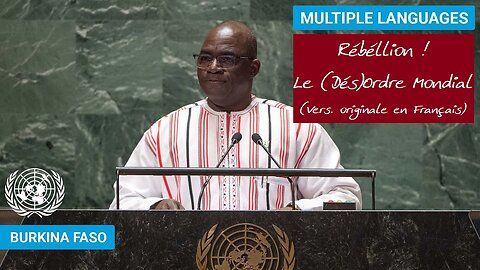 MULTIPLE LANGUAGES

Rébéllion !

Le (Dés)Ordre Mondial

(vers. originale en Français)

BURKINA FASO